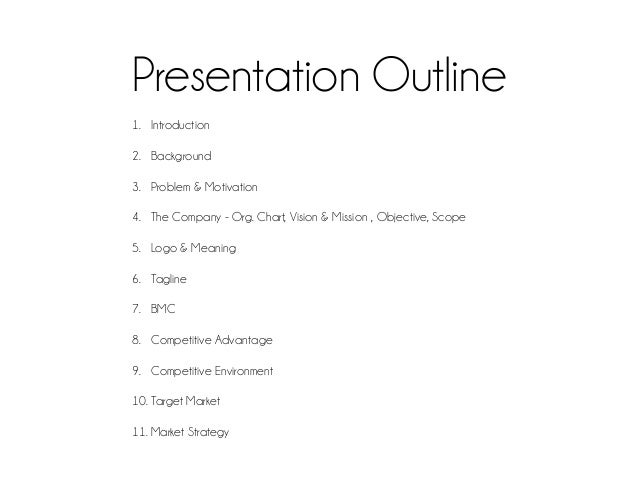 Presentation Outline

1. Introduction
2. Background
3. Problem & Motivation
4. The Company - Org. Chart, Vision & Mission , Objective, Scope
5. Logo & Meaning
6. Tagline
7. BMC
8. Competitive Advantage
9. Competitive Environment
10. Target Market
11. Market Strategy